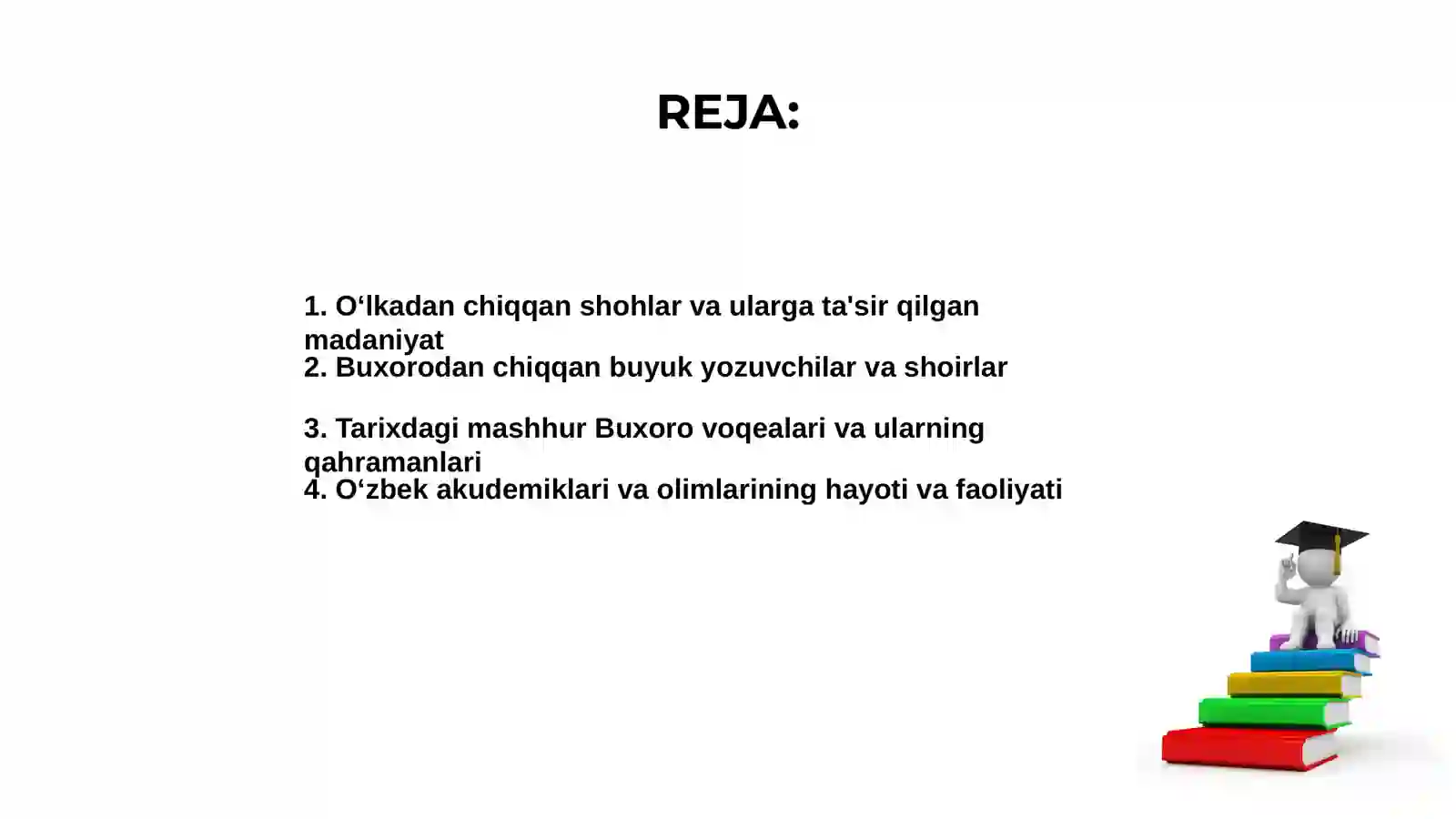 REJA:

1. O‘lkadan chiqqan shohlar va ularga ta'sir qilgan madaniyat
2. Buxorodan chiqqan buyuk yozuvchilar va shoirlar

3. Tarixdagi mashhur Buxoro voqealari va ularning qahramanlari
4. O‘zbek akudemiklari va olimlarining hayoti va faoliyati